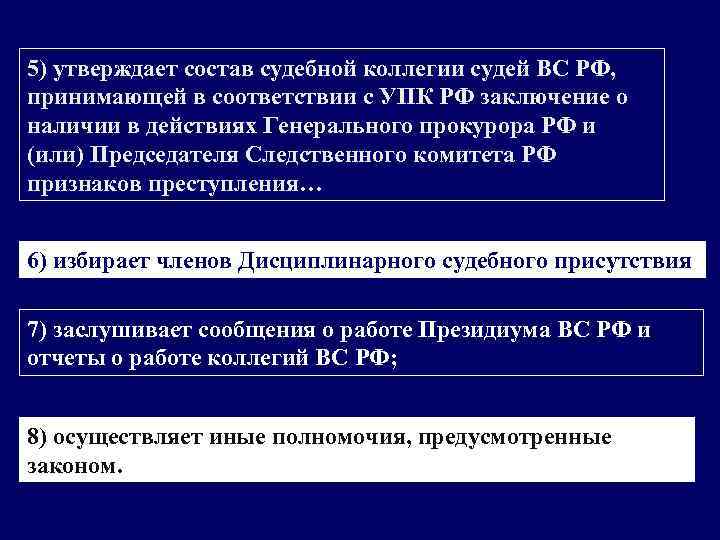 5) утверждает состав судебной коллегии судей ВС РФ, принимающей в соответствии с УПК РФ заключение о наличии в действиях Генерального прокурора РФ и (или) Председателя Следственного комитета РФ признаков преступления…

6) избирает членов Дисциплинарного судебного присутствия

7) заслушивает сообщения о работе Президиума ВС РФ и отчеты о работе коллегий ВС РФ;

8) осуществляет иные полномочия, предусмотренные законом.